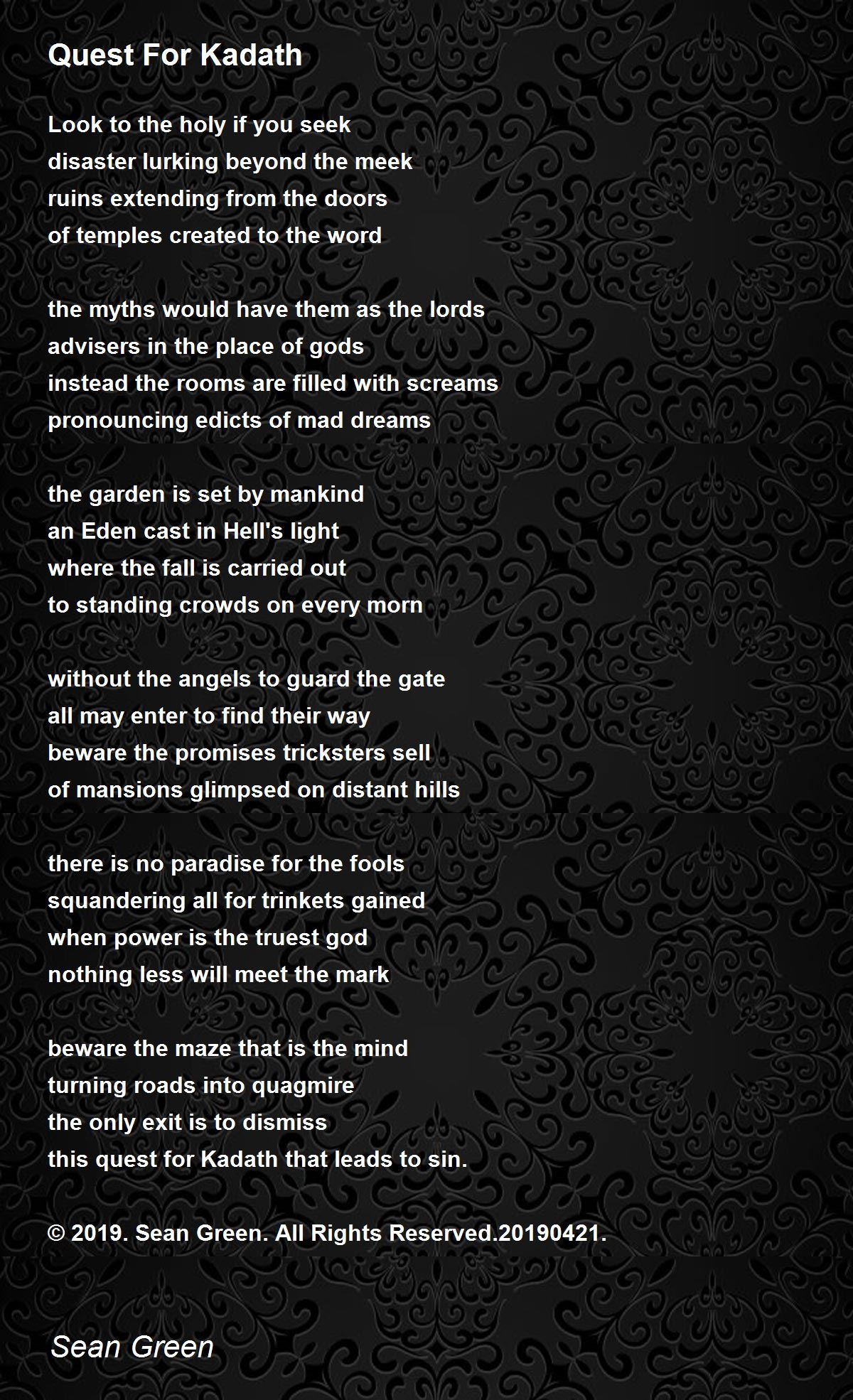 Quest For Kadath

Look to the holy if you seek
disaster lurking beyond the meek
ruins extending from the doors
of temples created to the word

the myths would have them as the lords
advisers in the place of gods
instead the rooms are filled with screams
pronouncing edicts of mad dreams

the garden is set by mankind
an Eden cast in Hell's light
where the fall is carried out
to standing crowds on every morn

without the angels to guard the gate
all may enter to find their way
beware the promises tricksters sell
of mansions glimpsed on distant hills

there is no paradise for the fools
squandering all for trinkets gained
when power is the truest god
nothing less will meet the mark

beware the maze that is the mind
turning roads into quagmire
the only exit is to dismiss
this quest for Kadath that leads to sin.

© 2019. Sean Green. All Rights Reserved.20190421.

Sean Green